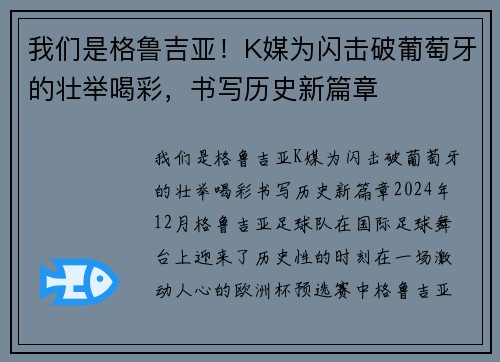 我们是格鲁吉亚！K媒为闪击破葡萄牙的壮举喝彩，书写历史新篇章

我们是格鲁吉亚K媒为闪击破葡萄牙的壮举喝彩书写历史新篇章2024年12月格鲁吉亚足球队在国际足球舞台上迎来了历史性的时刻在一场激动人心的欧洲杯预选赛中格鲁吉亚